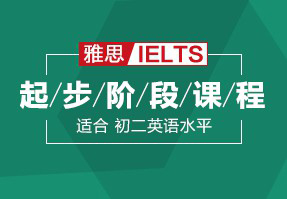 雅思 IELTS

起/步/阶/段/课/程

适合 初二英语水平